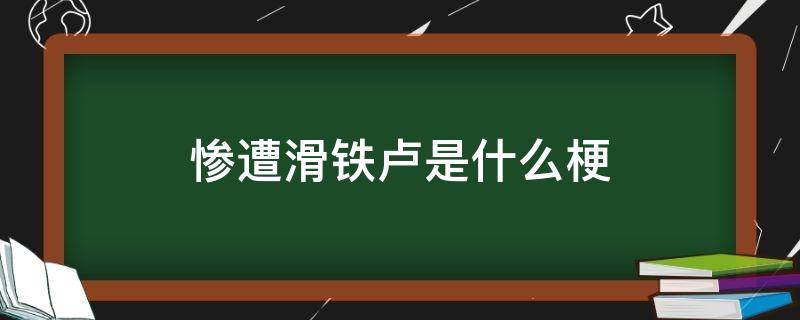 惨遭滑铁卢是什么梗